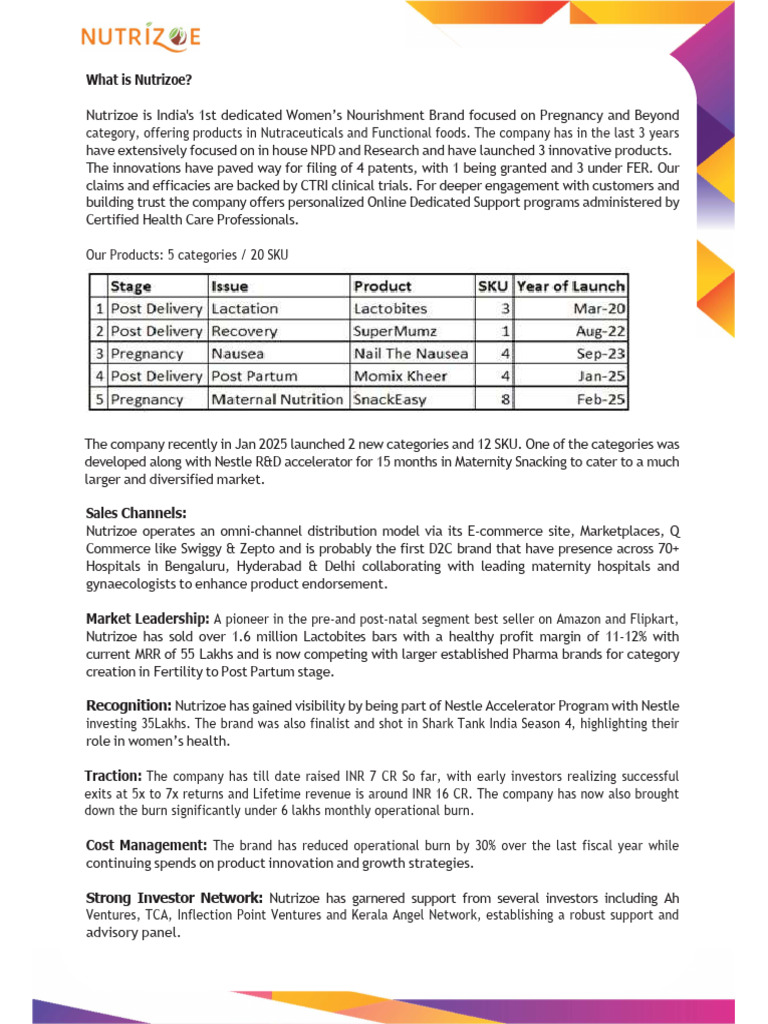 NUTRIZOE

What is Nutrizoe?

Nutrizoe is India's 1st dedicated Women's Nourishment Brand focused on Pregnancy and Beyond category, offering products in Nutraceuticals and Functional foods. The company has in the last 3 years have extensively focused on in house NPD and Research and have launched 3 innovative products. The innovations have paved way for filing of 4 patents, with 1 being granted and 3 under FER. Our claims and efficacies are backed by CTRI clinical trials. For deeper engagement with customers and building trust the company offers personalized Online Dedicated Support programs administered by Certified Health Care Professionals.

Our Products: 5 categories / 20 SKU

| | Stage | Issue | Product | SKU | Year of Launch |
|---|---|---|---|---|---|
| 1 | Post Delivery | Lactation | Lactobites | 3 | Mar-20 |
| 2 | Post Delivery | Recovery | SuperMumz | 1 | Aug-22 |
| 3 | Pregnancy | Nausea | Nail The Nausea | 4 | Sep-23 |
| 4 | Post Delivery | Post Partum | Momix Kheer | 4 | Jan-25 |
| 5 | Pregnancy | Maternal Nutrition | SnackEasy | 8 | Feb-25 |

The company recently in Jan 2025 launched 2 new categories and 12 SKU. One of the categories was developed along with Nestle R&D accelerator for 15 months in Maternity Snacking to cater to a much larger and diversified market.

Sales Channels:
Nutrizoe operates an omni-channel distribution model via its E-commerce site, Marketplaces, Q Commerce like Swiggy & Zepto and is probably the first D2C brand that have presence across 70+ Hospitals in Bengaluru, Hyderabad & Delhi collaborating with leading maternity hospitals and gynaecologists to enhance product endorsement.

Market Leadership: A pioneer in the pre-and post-natal segment best seller on Amazon and Flipkart, Nutrizoe has sold over 1.6 million Lactobites bars with a healthy profit margin of 11-12% with current MRR of 55 Lakhs and is now competing with larger established Pharma brands for category creation in Fertility to Post Partum stage.

Recognition: Nutrizoe has gained visibility by being part of Nestle Accelerator Program with Nestle investing 35Lakhs. The brand was also finalist and shot in Shark Tank India Season 4, highlighting their role in women's health.

Traction: The company has till date raised INR 7 CR So far, with early investors realizing successful exits at 5x to 7x returns and Lifetime revenue is around INR 16 CR. The company has now also brought down the burn significantly under 6 lakhs monthly operational burn.

Cost Management: The brand has reduced operational burn by 30% over the last fiscal year while continuing spends on product innovation and growth strategies.

Strong Investor Network: Nutrizoe has garnered support from several investors including Ah Ventures, TCA, Inflection Point Ventures and Kerala Angel Network, establishing a robust support and advisory panel.